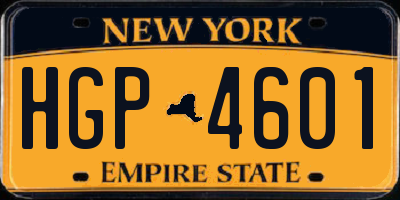 NEW YORK

HGP 4601

EMPIRE STATE